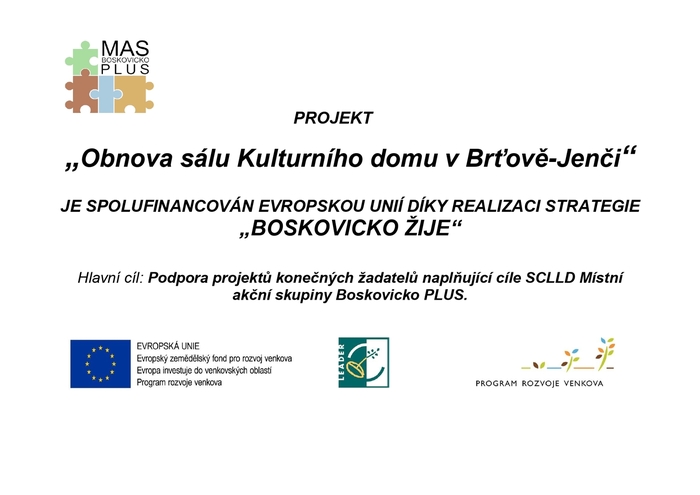 MAS
BOSKOVICKO
PLUS

PROJEKT

„Obnova sálu Kulturního domu v Brťově-Jenči“

JE SPOLUFINANCOVÁN EVROPSKOU UNIÍ DÍKY REALIZACI STRATEGIE
„BOSKOVICKO ŽIJE“

Hlavní cíl: Podpora projektů konečných žadatelů naplňující cíle SCLLD Místní akční skupiny Boskovicko PLUS.

EVROPSKÁ UNIE
Evropský zemědělský fond pro rozvoj venkova
Evropa investuje do venkovských oblastí
Program rozvoje venkova

LEADER

PROGRAM ROZVOJE VENKOVA